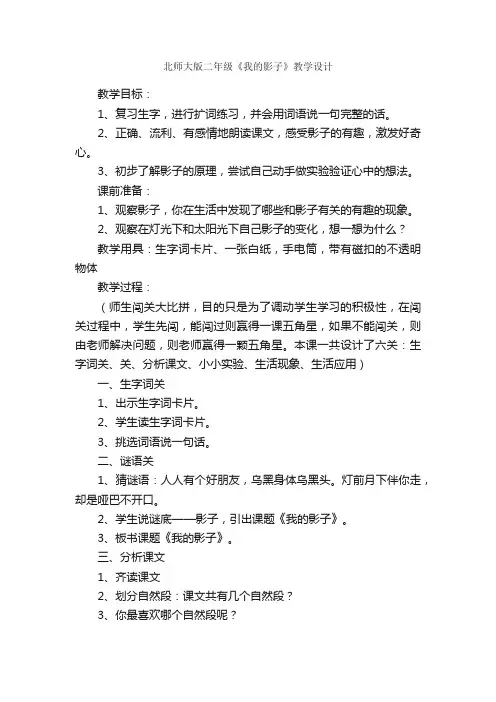 北师大版二年级《我的影子》教学设计

教学目标：

1、复习生字，进行扩词练习，并会用词语说一句完整的话。

2、正确、流利、有感情地朗读课文，感受影子的有趣，激发好奇心。

3、初步了解影子的原理，尝试自己动手做实验验证心中的想法。

课前准备：

1、观察影子，你在生活中发现了哪些和影子有关的有趣的现象。

2、观察在灯光下和太阳光下自己影子的变化，想一想为什么？

教学用具：生字词卡片、一张白纸，手电筒，带有磁扣的不透明物体

教学过程：

（师生闯关大比拼，目的只是为了调动学生学习的积极性，在闯关过程中，学生先闯，能闯过则赢得一课五角星，如果不能闯关，则由老师解决问题，则老师赢得一颗五角星。本课一共设计了六关：生字词关、关、分析课文、小小实验、生活现象、生活应用）

一、生字词关

1、出示生字词卡片。

2、学生读生字词卡片。

3、挑选词语说一句话。

二、谜语关

1、猜谜语：人人有个好朋友，乌黑身体乌黑头。灯前月下伴你走，却是哑巴不开口。

2、学生说谜底——影子，引出课题《我的影子》。

3、板书课题《我的影子》。

三、分析课文

1、齐读课文

2、划分自然段：课文共有几个自然段？

3、你最喜欢哪个自然段呢？